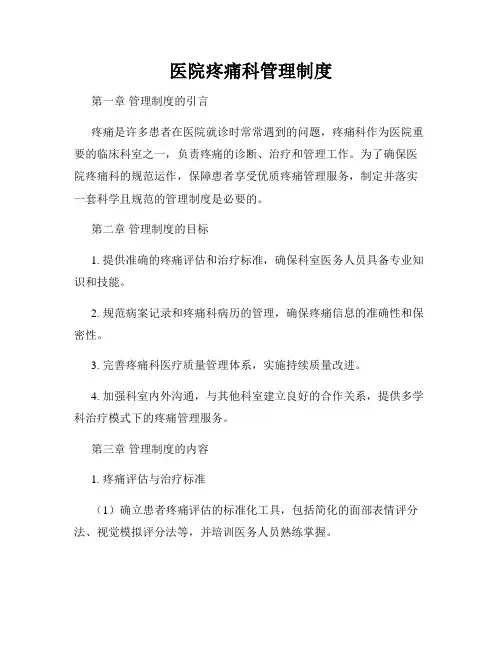 医院疼痛科管理制度

第一章 管理制度的引言

疼痛是许多患者在医院就诊时常常遇到的问题，疼痛科作为医院重要的临床科室之一，负责疼痛的诊断、治疗和管理工作。为了确保医院疼痛科的规范运作，保障患者享受优质疼痛管理服务，制定并落实一套科学且规范的管理制度是必要的。

第二章 管理制度的目标

1. 提供准确的疼痛评估和治疗标准，确保科室医务人员具备专业知识和技能。

2. 规范病案记录和疼痛科病历的管理，确保疼痛信息的准确性和保密性。

3. 完善疼痛科医疗质量管理体系，实施持续质量改进。

4. 加强科室内外沟通，与其他科室建立良好的合作关系，提供多学科治疗模式下的疼痛管理服务。

第三章 管理制度的内容

1. 疼痛评估与治疗标准

（1）确立患者疼痛评估的标准化工具，包括简化的面部表情评分法、视觉模拟评分法等，并培训医务人员熟练掌握。